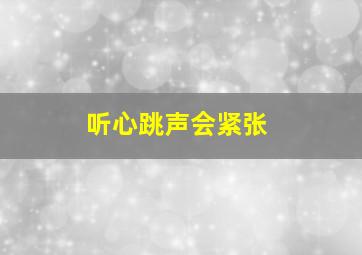 听心跳声会紧张